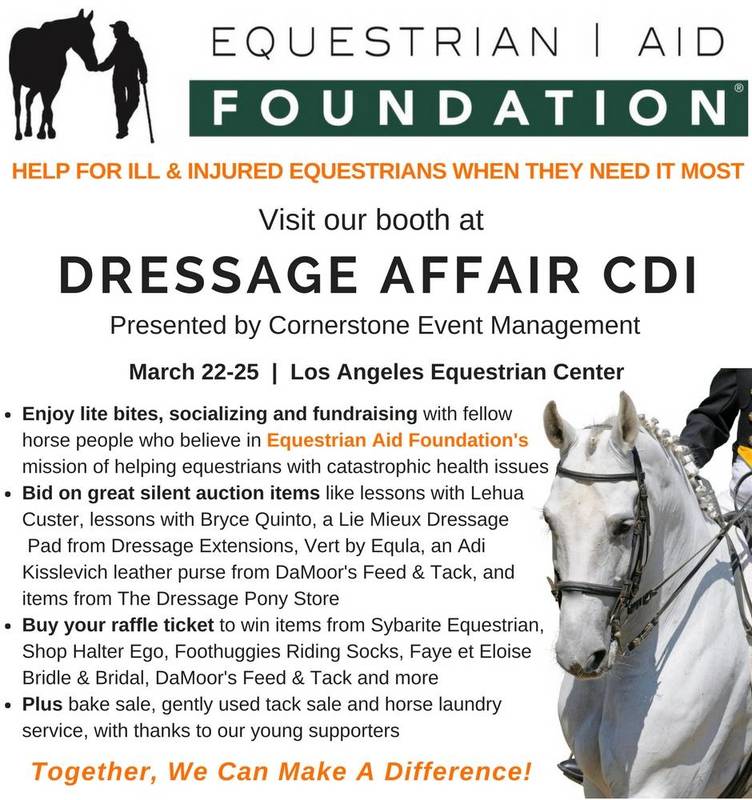 EQUESTRIAN | AID
FOUNDATION®

HELP FOR ILL & INJURED EQUESTRIANS WHEN THEY NEED IT MOST

Visit our booth at

DRESSAGE AFFAIR CDI

Presented by Cornerstone Event Management

March 22-25 | Los Angeles Equestrian Center

• Enjoy lite bites, socializing and fundraising with fellow horse people who believe in Equestrian Aid Foundation's mission of helping equestrians with catastrophic health issues
• Bid on great silent auction items like lessons with Lehua Custer, lessons with Bryce Quinto, a Lie Mieux Dressage Pad from Dressage Extensions, Vert by Equla, an Adi Kisslevich leather purse from DaMoor's Feed & Tack, and items from The Dressage Pony Store
• Buy your raffle ticket to win items from Sybarite Equestrian, Shop Halter Ego, Foothuggies Riding Socks, Faye et Eloise Bridle & Bridal, DaMoor's Feed & Tack and more
• Plus bake sale, gently used tack sale and horse laundry service, with thanks to our young supporters

Together, We Can Make A Difference!